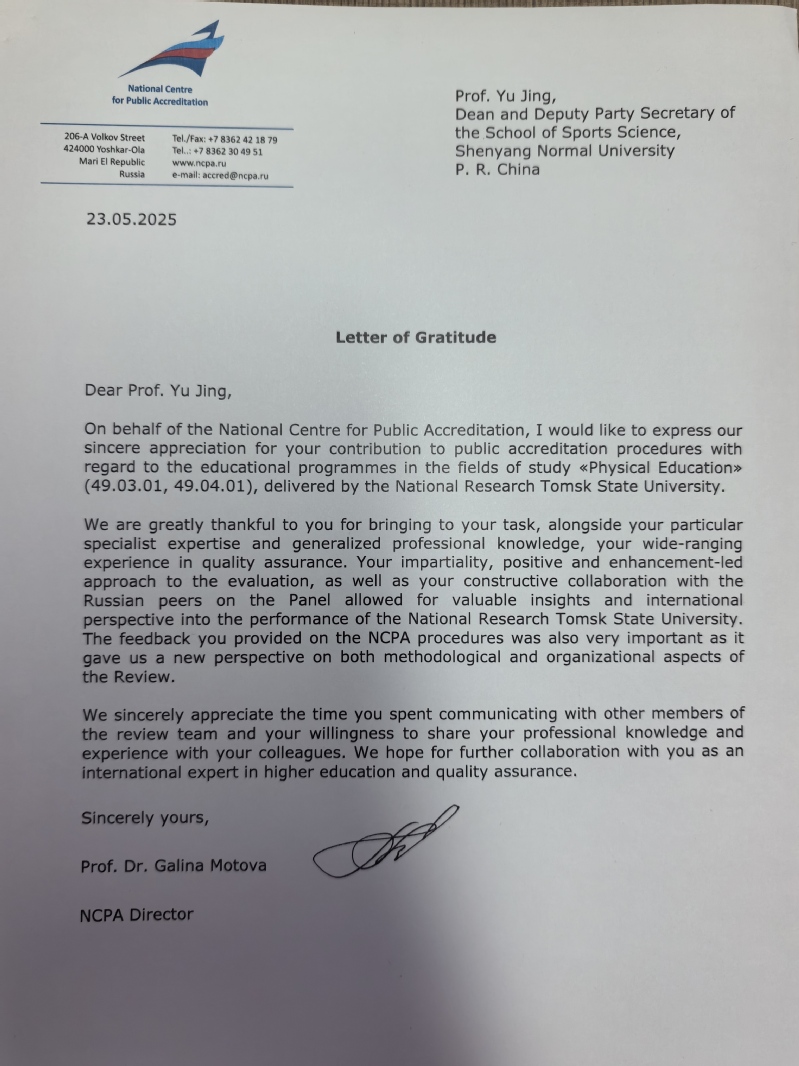 National Centre for Public Accreditation

206-A Volkov Street
424000 Yoshkar-Ola
Mari El Republic
Russia

Tel./Fax: +7 8362 42 18 79
Tel..: +7 8362 30 49 51
www.ncpa.ru
e-mail: accred@ncpa.ru

Prof. Yu Jing,
Dean and Deputy Party Secretary of the School of Sports Science,
Shenyang Normal University
P. R. China

23.05.2025

Letter of Gratitude

Dear Prof. Yu Jing,

On behalf of the National Centre for Public Accreditation, I would like to express our sincere appreciation for your contribution to public accreditation procedures with regard to the educational programmes in the fields of study «Physical Education» (49.03.01, 49.04.01), delivered by the National Research Tomsk State University.

We are greatly thankful to you for bringing to your task, alongside your particular specialist expertise and generalized professional knowledge, your wide-ranging experience in quality assurance. Your impartiality, positive and enhancement-led approach to the evaluation, as well as your constructive collaboration with the Russian peers on the Panel allowed for valuable insights and international perspective into the performance of the National Research Tomsk State University. The feedback you provided on the NCPA procedures was also very important as it gave us a new perspective on both methodological and organizational aspects of the Review.

We sincerely appreciate the time you spent communicating with other members of the review team and your willingness to share your professional knowledge and experience with your colleagues. We hope for further collaboration with you as an international expert in higher education and quality assurance.

Sincerely yours,

Prof. Dr. Galina Motova

NCPA Director